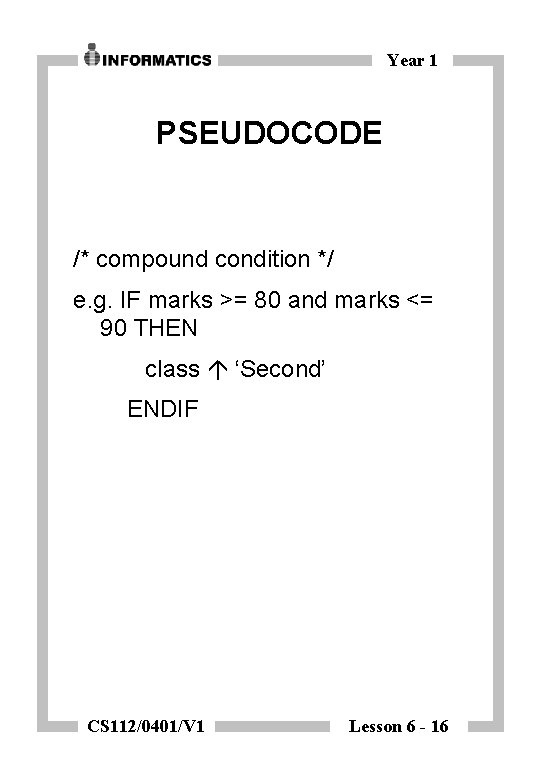 INFORMATICS

Year 1

PSEUDOCODE

/* compound condition */

e.g. IF marks >= 80 and marks <= 90 THEN

class ↑ 'Second'

ENDIF

CS112/0401/V1

Lesson 6 - 16